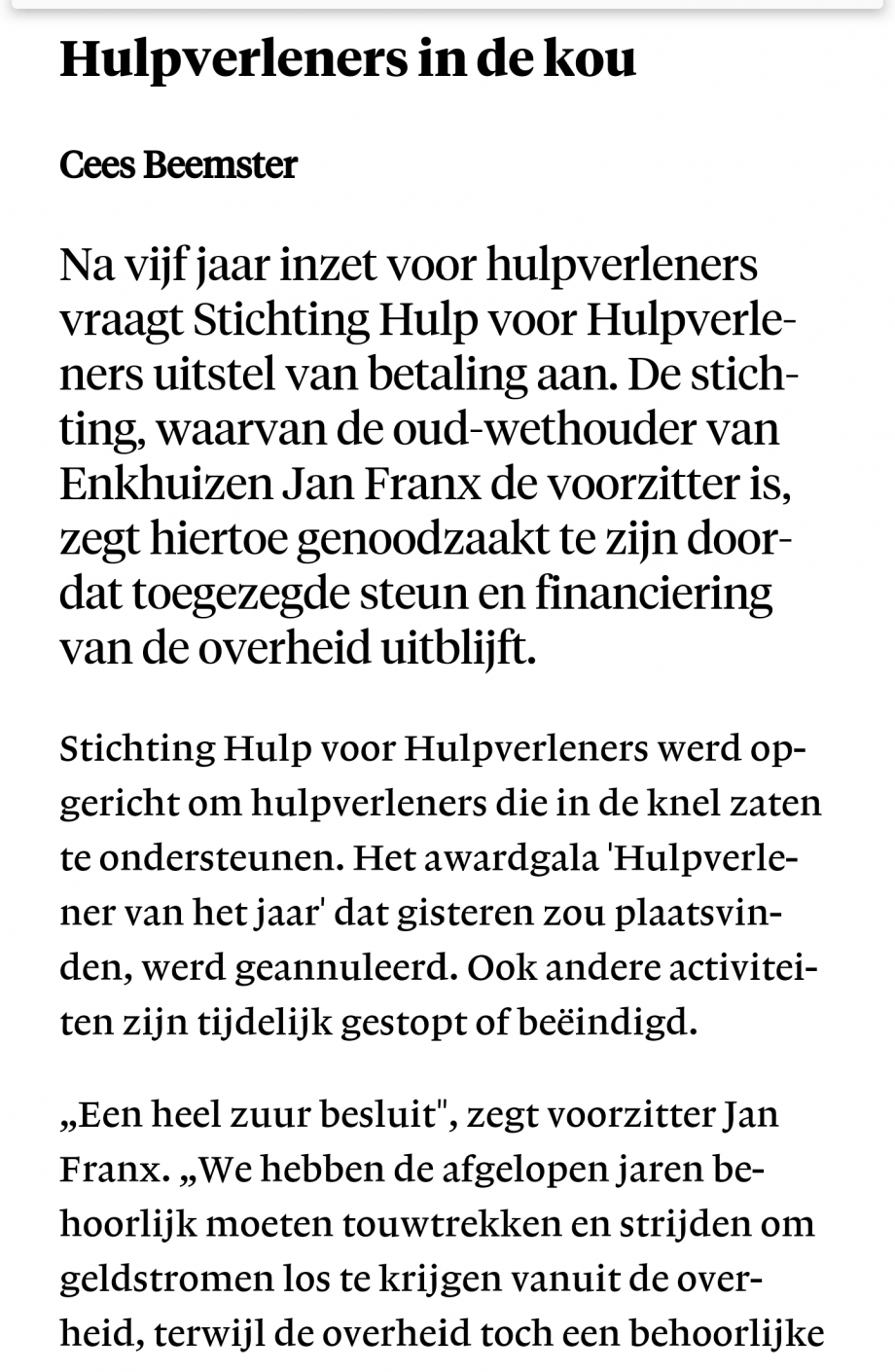 Hulpverleners in de kou

Cees Beemster

Na vijf jaar inzet voor hulpverleners vraagt Stichting Hulp voor Hulpverleners uitstel van betaling aan. De stichting, waarvan de oud-wethouder van Enkhuizen Jan Franx de voorzitter is, zegt hiertoe genoodzaakt te zijn doordat toegezegde steun en financiering van de overheid uitblijft.

Stichting Hulp voor Hulpverleners werd opgericht om hulpverleners die in de knel zaten te ondersteunen. Het awardgala 'Hulpverlener van het jaar' dat gisteren zou plaatsvinden, werd geannuleerd. Ook andere activiteiten zijn tijdelijk gestopt of beëindigd.

„Een heel zuur besluit", zegt voorzitter Jan Franx. „We hebben de afgelopen jaren behoorlijk moeten touwtrekken en strijden om geldstromen los te krijgen vanuit de overheid, terwijl de overheid toch een behoorlijke